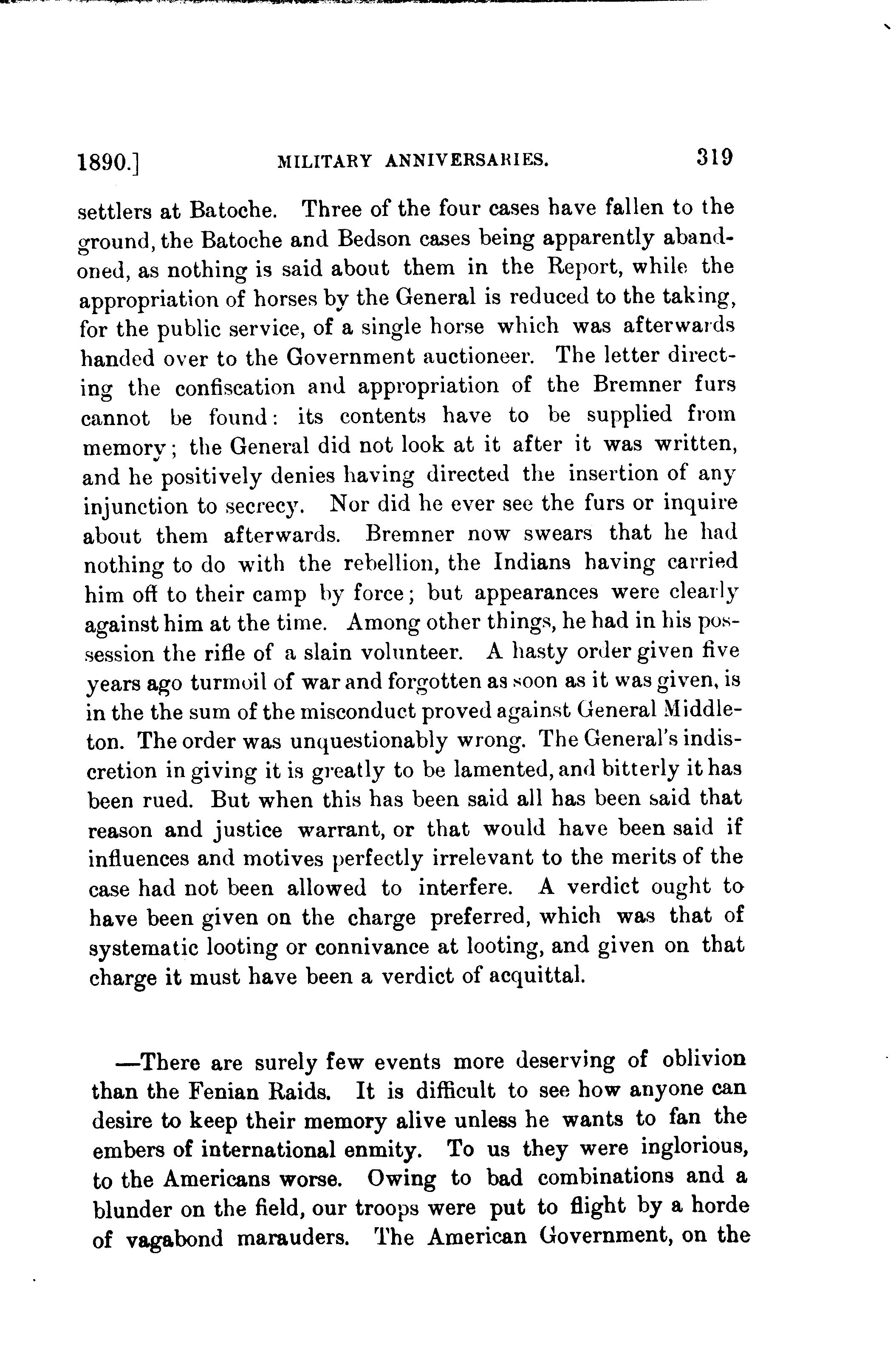 1890.] MILITARY ANNIVERSARIES. 319

settlers at Batoche. Three of the four cases have fallen to the ground, the Batoche and Bedson cases being apparently abandoned, as nothing is said about them in the Report, while the appropriation of horses by the General is reduced to the taking, for the public service, of a single horse which was afterwards handed over to the Government auctioneer. The letter directing the confiscation and appropriation of the Bremner furs cannot be found: its contents have to be supplied from memory; the General did not look at it after it was written, and he positively denies having directed the insertion of any injunction to secrecy. Nor did he ever see the furs or inquire about them afterwards. Bremner now swears that he had nothing to do with the rebellion, the Indians having carried him off to their camp by force; but appearances were clearly against him at the time. Among other things, he had in his possession the rifle of a slain volunteer. A hasty order given five years ago turmoil of war and forgotten as soon as it was given, is in the the sum of the misconduct proved against General Middleton. The order was unquestionably wrong. The General's indiscretion in giving it is greatly to be lamented, and bitterly it has been rued. But when this has been said all has been said that reason and justice warrant, or that would have been said if influences and motives perfectly irrelevant to the merits of the case had not been allowed to interfere. A verdict ought to have been given on the charge preferred, which was that of systematic looting or connivance at looting, and given on that charge it must have been a verdict of acquittal.

—There are surely few events more deserving of oblivion than the Fenian Raids. It is difficult to see how anyone can desire to keep their memory alive unless he wants to fan the embers of international enmity. To us they were inglorious, to the Americans worse. Owing to bad combinations and a blunder on the field, our troops were put to flight by a horde of vagabond marauders. The American Government, on the